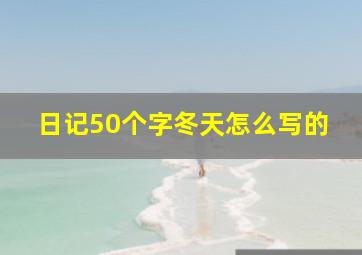 日记50个字冬天怎么写的